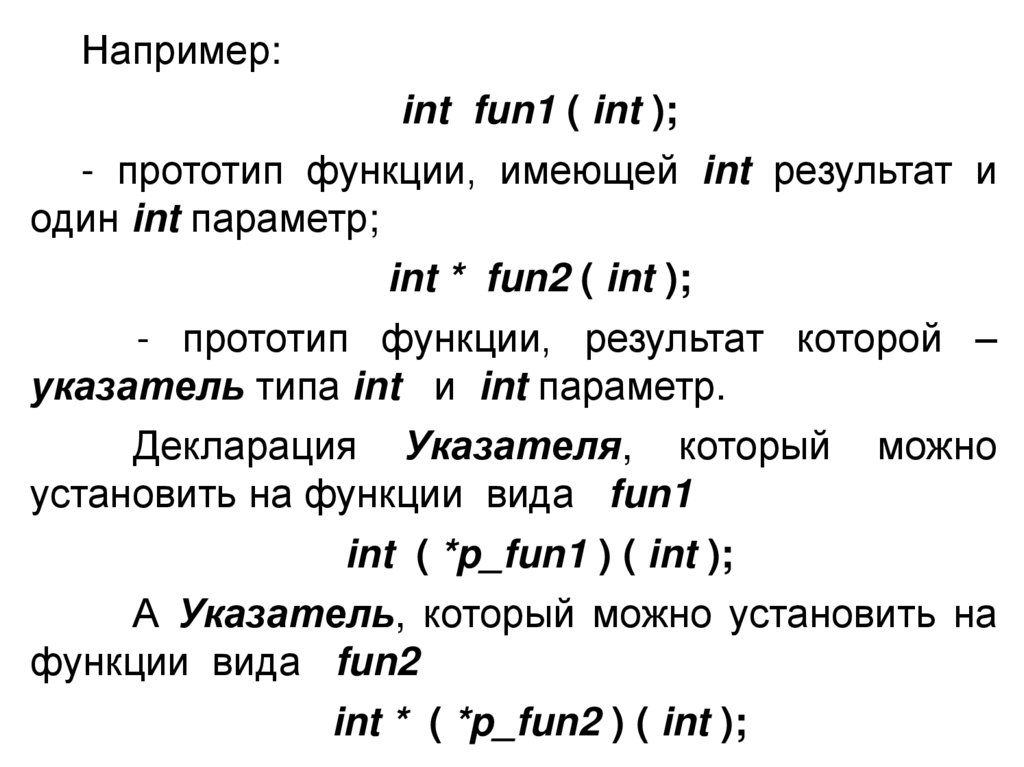 Например:

int fun1 ( int );

- прототип функции, имеющей int результат и один int параметр;

int * fun2 ( int );

- прототип функции, результат которой – указатель типа int и int параметр.

Декларация Указателя, который можно установить на функции вида fun1

int ( *p_fun1 ) ( int );

А Указатель, который можно установить на функции вида fun2

int * ( *p_fun2 ) ( int );